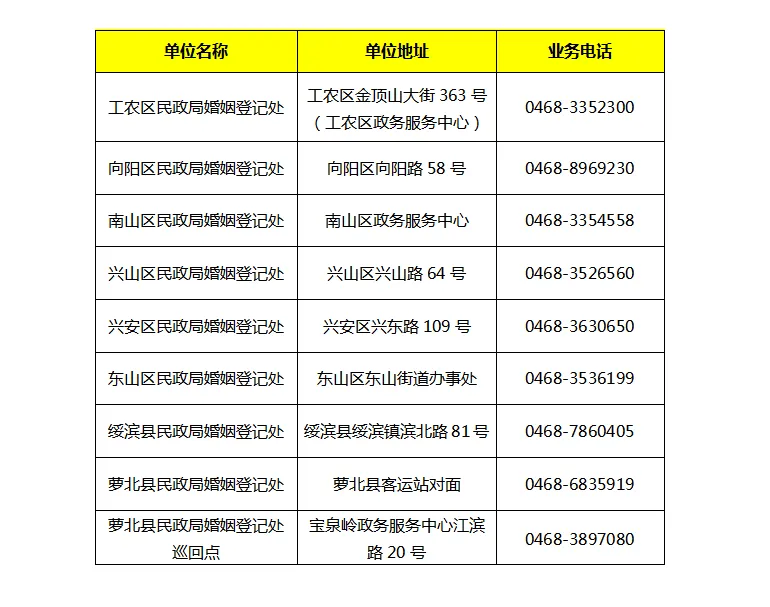 | 单位名称 | 单位地址 | 业务电话 |
|---|---|---|
| 工农区民政局婚姻登记处 | 工农区金顶山大街 363 号（工农区政务服务中心） | 0468-3352300 |
| 向阳区民政局婚姻登记处 | 向阳区向阳路 58 号 | 0468-8969230 |
| 南山区民政局婚姻登记处 | 南山区政务服务中心 | 0468-3354558 |
| 兴山区民政局婚姻登记处 | 兴山区兴山路 64 号 | 0468-3526560 |
| 兴安区民政局婚姻登记处 | 兴安区兴东路 109 号 | 0468-3630650 |
| 东山区民政局婚姻登记处 | 东山区东山街道办事处 | 0468-3536199 |
| 绥滨县民政局婚姻登记处 | 绥滨县绥滨镇滨北路 81 号 | 0468-7860405 |
| 萝北县民政局婚姻登记处 | 萝北县客运站对面 | 0468-6835919 |
| 萝北县民政局婚姻登记处巡回点 | 宝泉岭政务服务中心江滨路 20 号 | 0468-3897080 |